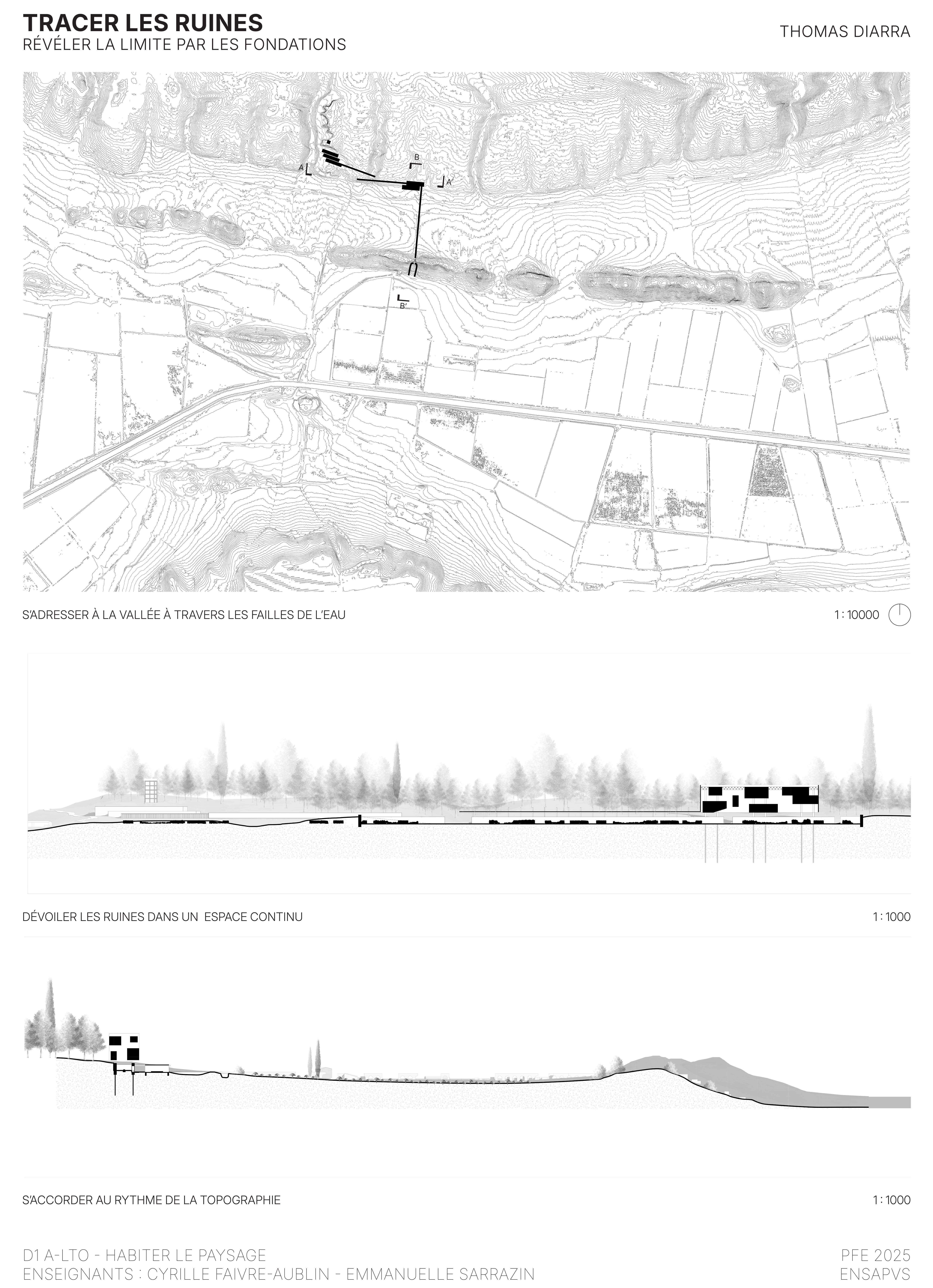 TRACER LES RUINES
RÉVÉLER LA LIMITE PAR LES FONDATIONS

THOMAS DIARRA

A
B
A'
B'

S'ADRESSER À LA VALLÉE À TRAVERS LES FAILLES DE L'EAU

1 : 10000

DÉVOILER LES RUINES DANS UN  ESPACE CONTINU

1 : 1000

S'ACCORDER AU RYTHME DE LA TOPOGRAPHIE

1 : 1000

D1 A-LTO - HABITER LE PAYSAGE
ENSEIGNANTS : CYRILLE FAIVRE-AUBLIN - EMMANUELLE SARRAZIN

PFE 2025
ENSAPVS